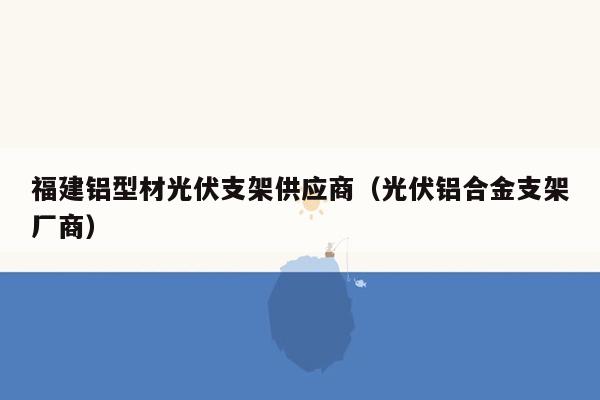 福建铝型材光伏支架供应商（光伏铝合金支架厂商）